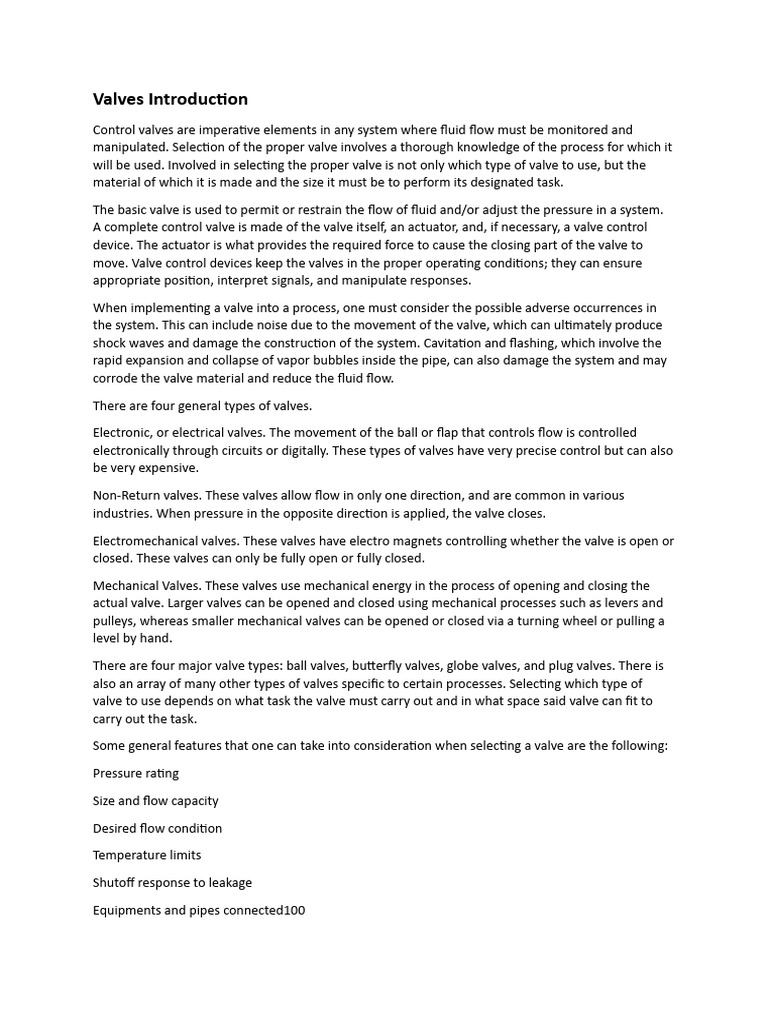 Valves Introduction

Control valves are imperative elements in any system where fluid flow must be monitored and manipulated. Selection of the proper valve involves a thorough knowledge of the process for which it will be used. Involved in selecting the proper valve is not only which type of valve to use, but the material of which it is made and the size it must be to perform its designated task.

The basic valve is used to permit or restrain the flow of fluid and/or adjust the pressure in a system. A complete control valve is made of the valve itself, an actuator, and, if necessary, a valve control device. The actuator is what provides the required force to cause the closing part of the valve to move. Valve control devices keep the valves in the proper operating conditions; they can ensure appropriate position, interpret signals, and manipulate responses.

When implementing a valve into a process, one must consider the possible adverse occurrences in the system. This can include noise due to the movement of the valve, which can ultimately produce shock waves and damage the construction of the system. Cavitation and flashing, which involve the rapid expansion and collapse of vapor bubbles inside the pipe, can also damage the system and may corrode the valve material and reduce the fluid flow.

There are four general types of valves.

Electronic, or electrical valves. The movement of the ball or flap that controls flow is controlled electronically through circuits or digitally. These types of valves have very precise control but can also be very expensive.

Non-Return valves. These valves allow flow in only one direction, and are common in various industries. When pressure in the opposite direction is applied, the valve closes.

Electromechanical valves. These valves have electro magnets controlling whether the valve is open or closed. These valves can only be fully open or fully closed.

Mechanical Valves. These valves use mechanical energy in the process of opening and closing the actual valve. Larger valves can be opened and closed using mechanical processes such as levers and pulleys, whereas smaller mechanical valves can be opened or closed via a turning wheel or pulling a level by hand.

There are four major valve types: ball valves, butterfly valves, globe valves, and plug valves. There is also an array of many other types of valves specific to certain processes. Selecting which type of valve to use depends on what task the valve must carry out and in what space said valve can fit to carry out the task.

Some general features that one can take into consideration when selecting a valve are the following:

Pressure rating

Size and flow capacity

Desired flow condition

Temperature limits

Shutoff response to leakage

Equipments and pipes connected100